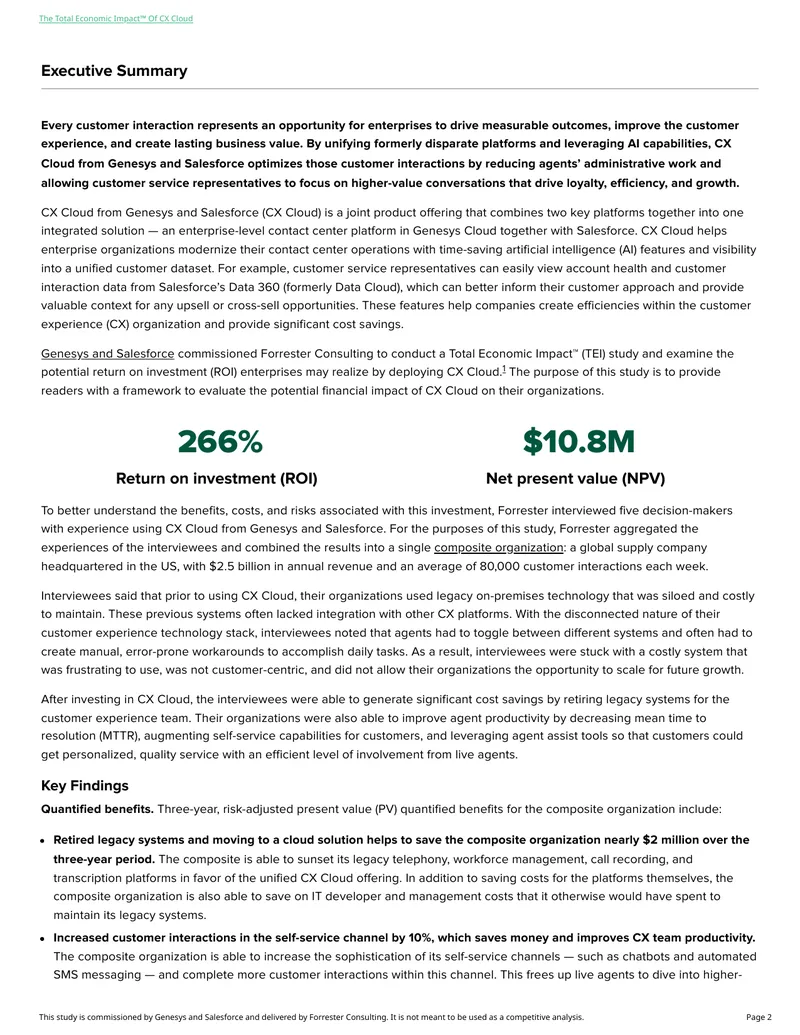 The Total Economic Impact™ Of CX Cloud

Executive Summary

Every customer interaction represents an opportunity for enterprises to drive measurable outcomes, improve the customer experience, and create lasting business value. By unifying formerly disparate platforms and leveraging AI capabilities, CX Cloud from Genesys and Salesforce optimizes those customer interactions by reducing agents' administrative work and allowing customer service representatives to focus on higher-value conversations that drive loyalty, efficiency, and growth.

CX Cloud from Genesys and Salesforce (CX Cloud) is a joint product offering that combines two key platforms together into one integrated solution — an enterprise-level contact center platform in Genesys Cloud together with Salesforce. CX Cloud helps enterprise organizations modernize their contact center operations with time-saving artificial intelligence (AI) features and visibility into a unified customer dataset. For example, customer service representatives can easily view account health and customer interaction data from Salesforce's Data 360 (formerly Data Cloud), which can better inform their customer approach and provide valuable context for any upsell or cross-sell opportunities. These features help companies create efficiencies within the customer experience (CX) organization and provide significant cost savings.

Genesys and Salesforce commissioned Forrester Consulting to conduct a Total Economic Impact™ (TEI) study and examine the potential return on investment (ROI) enterprises may realize by deploying CX Cloud.$^{1}$ The purpose of this study is to provide readers with a framework to evaluate the potential financial impact of CX Cloud on their organizations.

266%
Return on investment (ROI)

$10.8M
Net present value (NPV)

To better understand the benefits, costs, and risks associated with this investment, Forrester interviewed five decision-makers with experience using CX Cloud from Genesys and Salesforce. For the purposes of this study, Forrester aggregated the experiences of the interviewees and combined the results into a single composite organization: a global supply company headquartered in the US, with $2.5 billion in annual revenue and an average of 80,000 customer interactions each week.

Interviewees said that prior to using CX Cloud, their organizations used legacy on-premises technology that was siloed and costly to maintain. These previous systems often lacked integration with other CX platforms. With the disconnected nature of their customer experience technology stack, interviewees noted that agents had to toggle between different systems and often had to create manual, error-prone workarounds to accomplish daily tasks. As a result, interviewees were stuck with a costly system that was frustrating to use, was not customer-centric, and did not allow their organizations the opportunity to scale for future growth.

After investing in CX Cloud, the interviewees were able to generate significant cost savings by retiring legacy systems for the customer experience team. Their organizations were also able to improve agent productivity by decreasing mean time to resolution (MTTR), augmenting self-service capabilities for customers, and leveraging agent assist tools so that customers could get personalized, quality service with an efficient level of involvement from live agents.

Key Findings

Quantified benefits. Three-year, risk-adjusted present value (PV) quantified benefits for the composite organization include:

• Retired legacy systems and moving to a cloud solution helps to save the composite organization nearly $2 million over the three-year period. The composite is able to sunset its legacy telephony, workforce management, call recording, and transcription platforms in favor of the unified CX Cloud offering. In addition to saving costs for the platforms themselves, the composite organization is also able to save on IT developer and management costs that it otherwise would have spent to maintain its legacy systems.

• Increased customer interactions in the self-service channel by 10%, which saves money and improves CX team productivity. The composite organization is able to increase the sophistication of its self-service channels — such as chatbots and automated SMS messaging — and complete more customer interactions within this channel. This frees up live agents to dive into higher-

This study is commissioned by Genesys and Salesforce and delivered by Forrester Consulting. It is not meant to be used as a competitive analysis.

Page 2